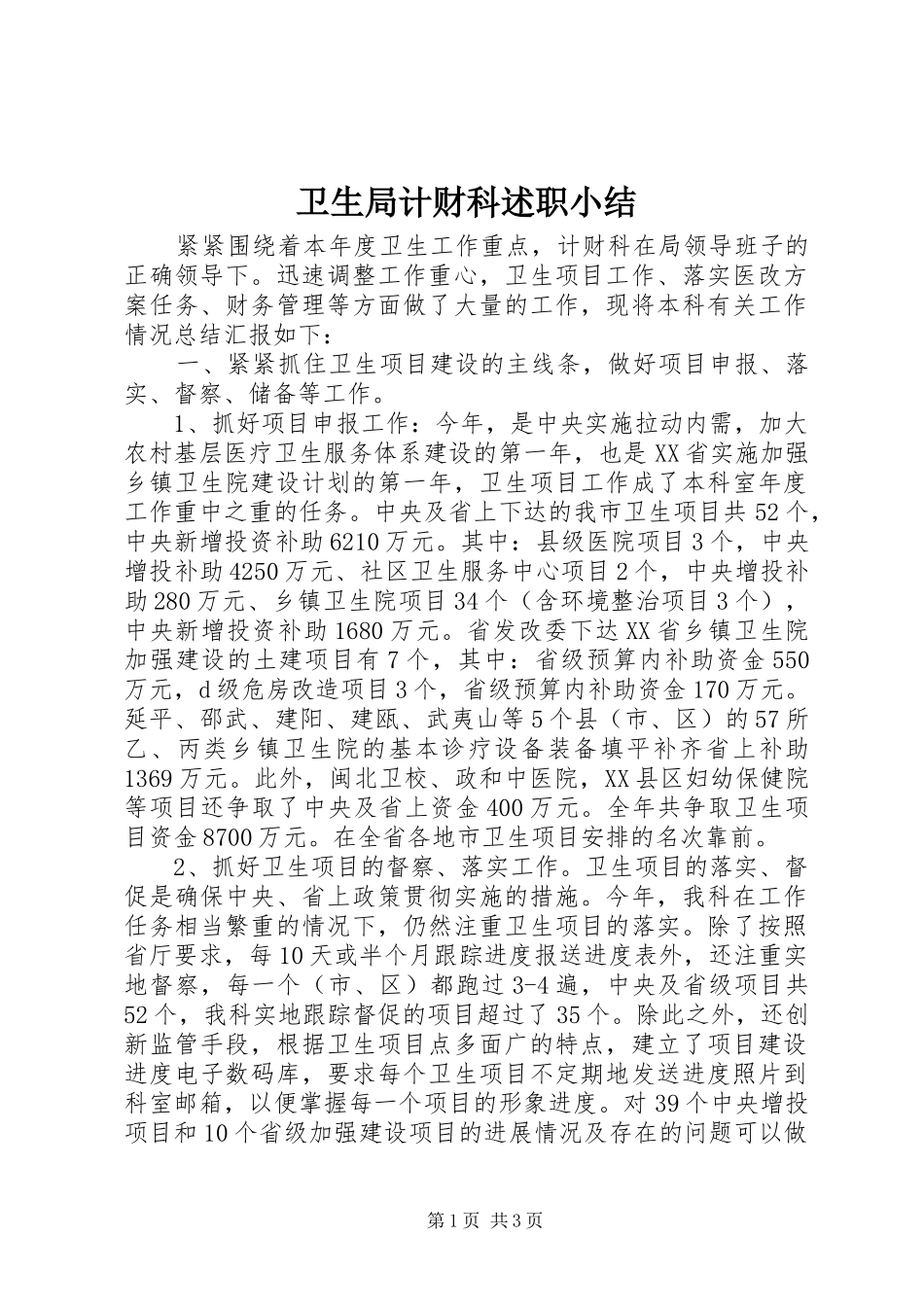 卫生局计财科述职小结

紧紧围绕着本年度卫生工作重点，计财科在局领导班子的正确领导下。迅速调整工作重心，卫生项目工作、落实医改方案任务、财务管理等方面做了大量的工作，现将本科有关工作情况总结汇报如下：

一、紧紧抓住卫生项目建设的主线条，做好项目申报、落实、督察、储备等工作。

1、抓好项目申报工作：今年，是中央实施拉动内需，加大农村基层医疗卫生服务体系建设的第一年，也是XX省实施加强乡镇卫生院建设计划的第一年，卫生项目工作成了本科室年度工作重中之重的任务。中央及省上下达的我市卫生项目共52个，中央新增投资补助6210万元。其中：县级医院项目3个，中央增投补助4250万元、社区卫生服务中心项目2个，中央增投补助280万元、乡镇卫生院项目34个（含环境整治项目3个），中央新增投资补助1680万元。省发改委下达XX省乡镇卫生院加强建设的土建项目有7个，其中：省级预算内补助资金550万元，d级危房改造项目3个，省级预算内补助资金170万元。延平、邵武、建阳、建瓯、武夷山等5个县（市、区）的57所乙、丙类乡镇卫生院的基本诊疗设备装备填平补齐省上补助1369万元。此外，闽北卫校、政和中医院，XX县区妇幼保健院等项目还争取了中央及省上资金400万元。全年共争取卫生项目资金8700万元。在全省各地市卫生项目安排的名次靠前。

2、抓好卫生项目的督察、落实工作。卫生项目的落实、督促是确保中央、省上政策贯彻实施的措施。今年，我科在工作任务相当繁重的情况下，仍然注重卫生项目的落实。除了按照省厅要求，每10天或半个月跟踪进度报送进度表外，还注重实地督察，每一个（市、区）都跑过3-4遍，中央及省级项目共52个，我科实地跟踪督促的项目超过了35个。除此之外，还创新监管手段，根据卫生项目点多面广的特点，建立了项目建设进度电子数码库，要求每个卫生项目不定期地发送进度照片到科室邮箱，以便掌握每一个项目的形象进度。对39个中央增投项目和10个省级加强建设项目的进展情况及存在的问题可以做

第1页 共3页